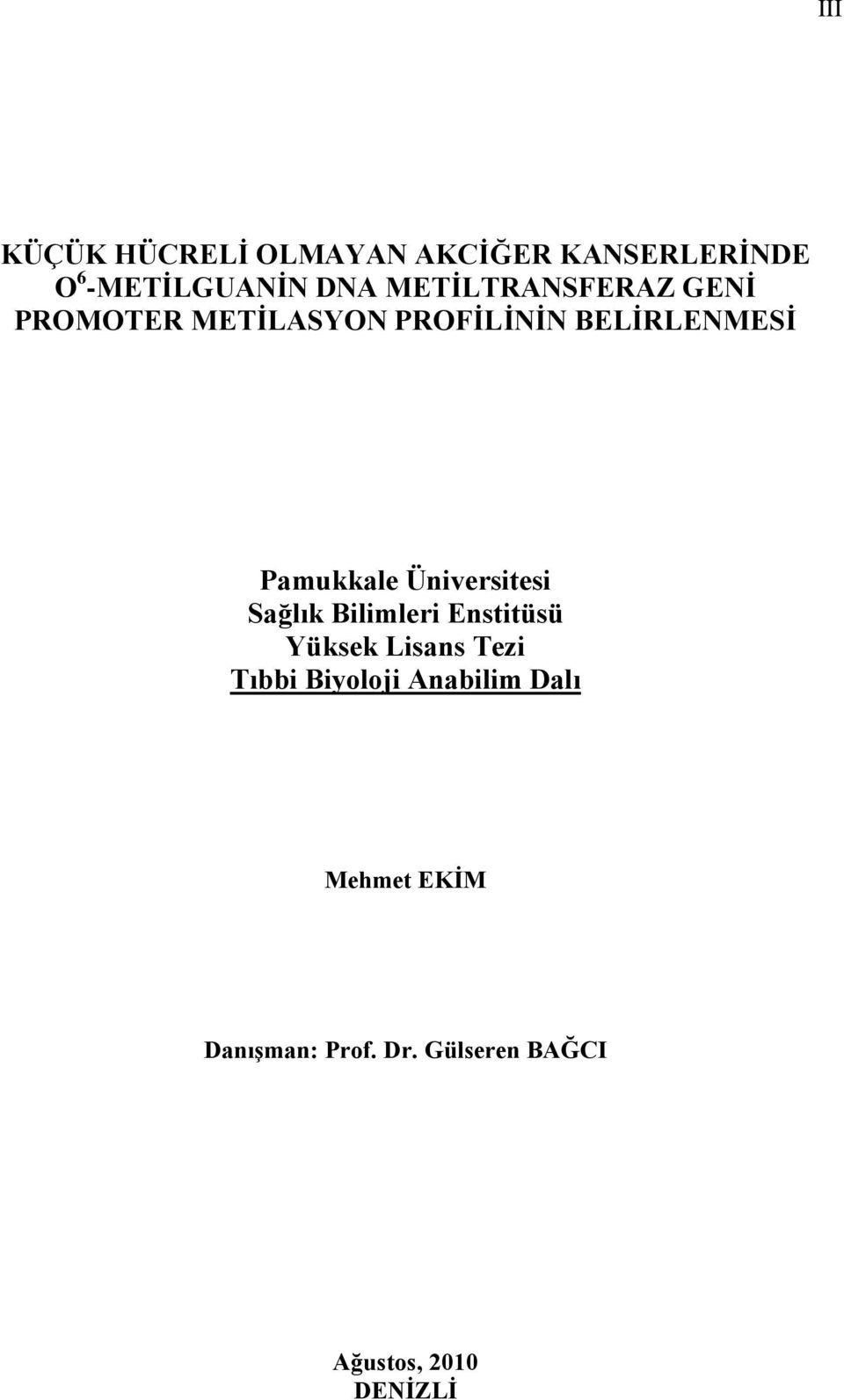 III

KÜÇÜK HÜCRELİ OLMAYAN AKCİĞER KANSERLERİNDE $O^6$-METİLGUANİN DNA METİLTRANSFERAZ GENİ PROMOTER METİLASYON PROFİLİNİN BELİRLENMESİ

Pamukkale Üniversitesi
Sağlık Bilimleri Enstitüsü
Yüksek Lisans Tezi
Tıbbi Biyoloji Anabilim Dalı

Mehmet EKİM

Danışman: Prof. Dr. Gülseren BAĞCI

Ağustos, 2010
DENİZLİ